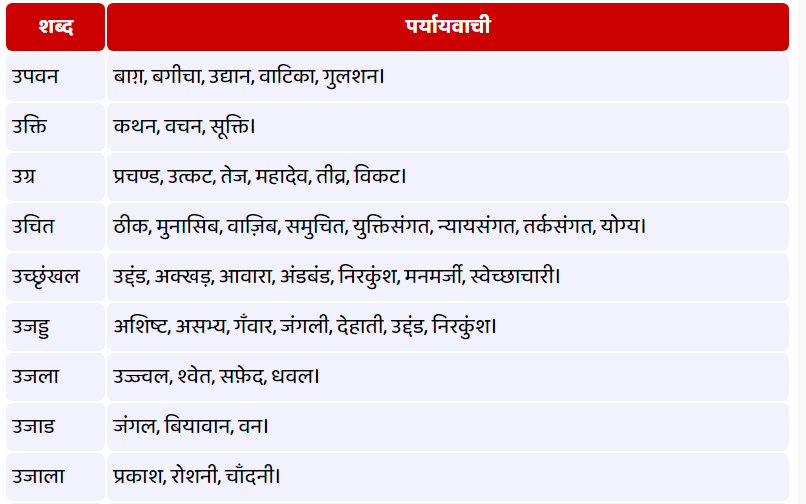 | शब्द | पर्यायवाची |
|---|---|
| उपवन | बाग़, बगीचा, उद्यान, वाटिका, गुलशन। |
| उक्ति | कथन, वचन, सूक्ति। |
| उग्र | प्रचण्ड, उत्कट, तेज, महादेव, तीव्र, विकट। |
| उचित | ठीक, मुनासिब, वाज़िब, समुचित, युक्तिसंगत, न्यायसंगत, तर्कसंगत, योग्य। |
| उच्छृंखल | उद्दंड, अक्खड़, आवारा, अंडबंड, निरकुंश, मनमर्जी, स्वेच्छाचारी। |
| उजड्ड | अशिष्ट, असभ्य, गँवार, जंगली, देहाती, उद्दंड, निरकुंश। |
| उजला | उज्ज्वल, श्वेत, सफ़ेद, धवल। |
| उजाड | जंगल, बियावान, वन। |
| उजाला | प्रकाश, रोशनी, चाँदनी। |